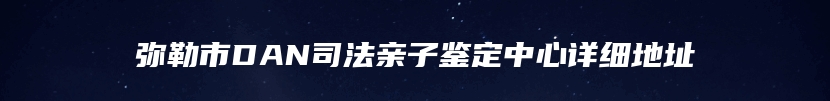 弥勒市DAN司法亲子鉴定中心详细地址